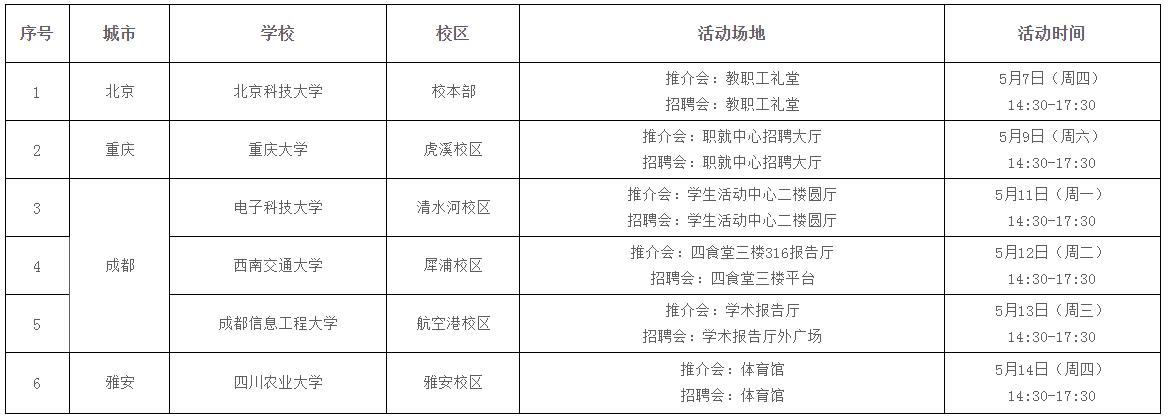 | 序号 | 城市 | 学校 | 校区 | 活动场地 | 活动时间 |
|---|---|---|---|---|---|
| 1 | 北京 | 北京科技大学 | 校本部 | 推介会：教职工礼堂 招聘会：教职工礼堂 | 5月7日（周四） 14:30-17:30 |
| 2 | 重庆 | 重庆大学 | 虎溪校区 | 推介会：职就中心招聘大厅 招聘会：职就中心招聘大厅 | 5月9日（周六） 14:30-17:30 |
| 3 | 成都 | 电子科技大学 | 清水河校区 | 推介会：学生活动中心二楼圆厅 招聘会：学生活动中心二楼圆厅 | 5月11日（周一） 14:30-17:30 |
| 4 |  | 西南交通大学 | 犀浦校区 | 推介会：四食堂三楼316报告厅 招聘会：四食堂三楼平台 | 5月12日（周二） 14:30-17:30 |
| 5 |  | 成都信息工程大学 | 航空港校区 | 推介会：学术报告厅 招聘会：学术报告厅外广场 | 5月13日（周三） 14:30-17:30 |
| 6 | 雅安 | 四川农业大学 | 雅安校区 | 推介会：体育馆 招聘会：体育馆 | 5月14日（周四） 14:30-17:30 |